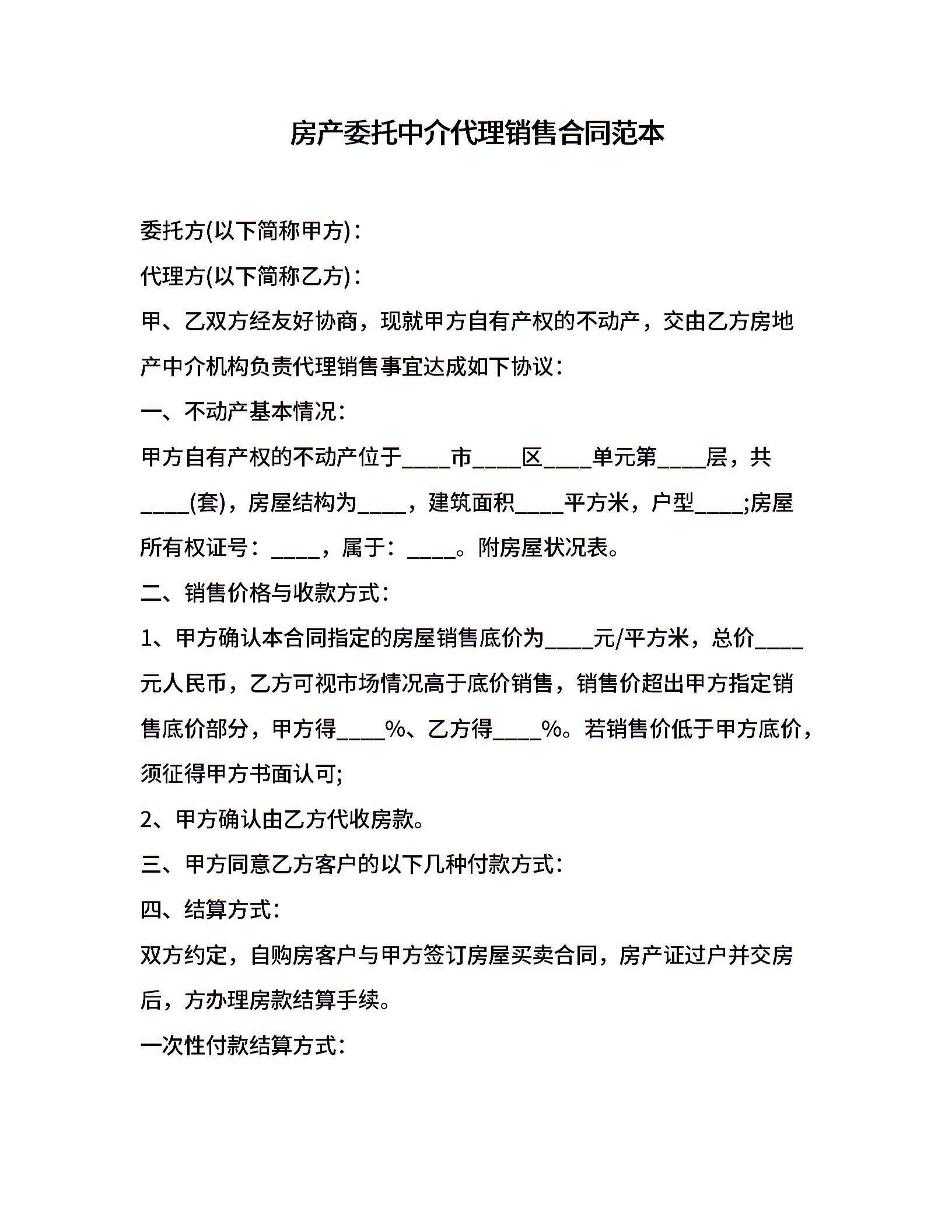 房产委托中介代理销售合同范本

委托方(以下简称甲方)：

代理方(以下简称乙方)：

甲、乙双方经友好协商，现就甲方自有产权的不动产，交由乙方房地产中介机构负责代理销售事宜达成如下协议：

一、不动产基本情况：

甲方自有产权的不动产位于____市____区____单元第____层，共____(套)，房屋结构为____，建筑面积____平方米，户型____;房屋所有权证号：____，属于：____。附房屋状况表。

二、销售价格与收款方式：

1、甲方确认本合同指定的房屋销售底价为____元/平方米，总价____元人民币，乙方可视市场情况高于底价销售，销售价超出甲方指定销售底价部分，甲方得____%、乙方得____%。若销售价低于甲方底价，须征得甲方书面认可;

2、甲方确认由乙方代收房款。

三、甲方同意乙方客户的以下几种付款方式：

四、结算方式：

双方约定，自购房客户与甲方签订房屋买卖合同，房产证过户并交房后，方办理房款结算手续。

一次性付款结算方式：